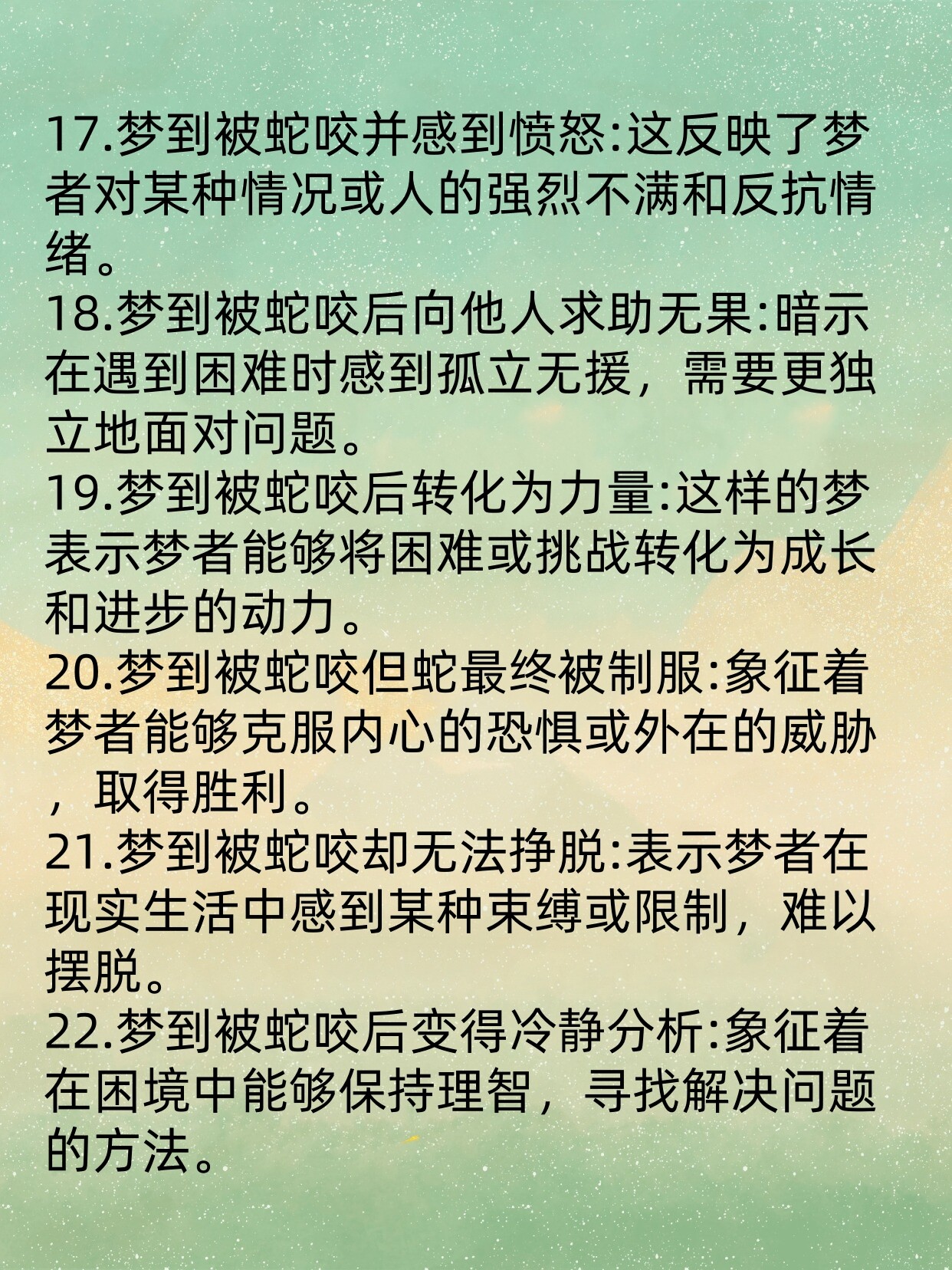 17.梦到被蛇咬并感到愤怒:这反映了梦者对某种情况或人的强烈不满和反抗情绪。
18.梦到被蛇咬后向他人求助无果:暗示在遇到困难时感到孤立无援，需要更独立地面对问题。
19.梦到被蛇咬后转化为力量:这样的梦表示梦者能够将困难或挑战转化为成长和进步的动力。
20.梦到被蛇咬但蛇最终被制服:象征着梦者能够克服内心的恐惧或外在的威胁，取得胜利。
21.梦到被蛇咬却无法挣脱:表示梦者在现实生活中感到某种束缚或限制，难以摆脱。
22.梦到被蛇咬后变得冷静分析:象征着在困境中能够保持理智，寻找解决问题的方法。